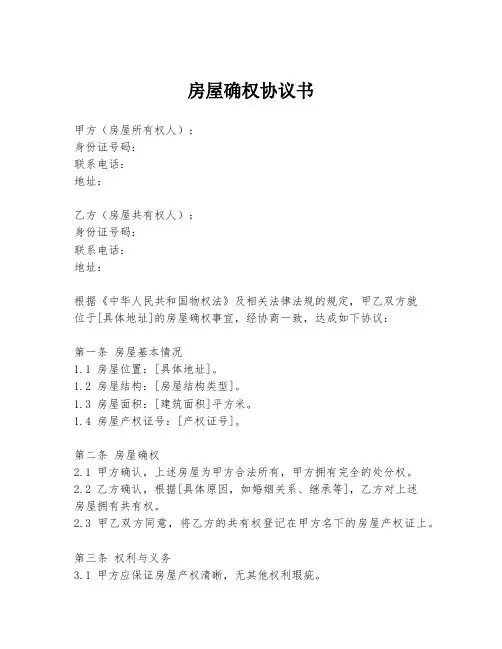 房屋确权协议书

甲方（房屋所有权人）：
身份证号码：
联系电话：
地址：

乙方（房屋共有权人）：
身份证号码：
联系电话：
地址：

根据《中华人民共和国物权法》及相关法律法规的规定，甲乙双方就位于[具体地址]的房屋确权事宜，经协商一致，达成如下协议：

第一条 房屋基本情况
1.1 房屋位置：[具体地址]。
1.2 房屋结构：[房屋结构类型]。
1.3 房屋面积：[建筑面积]平方米。
1.4 房屋产权证号：[产权证号]。

第二条 房屋确权
2.1 甲方确认，上述房屋为甲方合法所有，甲方拥有完全的处分权。
2.2 乙方确认，根据[具体原因，如婚姻关系、继承等]，乙方对上述房屋拥有共有权。
2.3 甲乙双方同意，将乙方的共有权登记在甲方名下的房屋产权证上。

第三条 权利与义务
3.1 甲方应保证房屋产权清晰，无其他权利瑕疵。